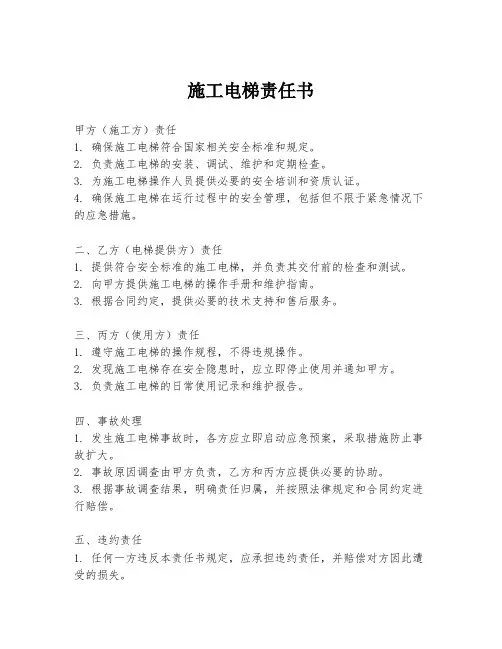 施工电梯责任书

甲方（施工方）责任
1. 确保施工电梯符合国家相关安全标准和规定。
2. 负责施工电梯的安装、调试、维护和定期检查。
3. 为施工电梯操作人员提供必要的安全培训和资质认证。
4. 确保施工电梯在运行过程中的安全管理，包括但不限于紧急情况下的应急措施。

二、乙方（电梯提供方）责任
1. 提供符合安全标准的施工电梯，并负责其交付前的检查和测试。
2. 向甲方提供施工电梯的操作手册和维护指南。
3. 根据合同约定，提供必要的技术支持和售后服务。

三、丙方（使用方）责任
1. 遵守施工电梯的操作规程，不得违规操作。
2. 发现施工电梯存在安全隐患时，应立即停止使用并通知甲方。
3. 负责施工电梯的日常使用记录和维护报告。

四、事故处理
1. 发生施工电梯事故时，各方应立即启动应急预案，采取措施防止事故扩大。
2. 事故原因调查由甲方负责，乙方和丙方应提供必要的协助。
3. 根据事故调查结果，明确责任归属，并按照法律规定和合同约定进行赔偿。

五、违约责任
1. 任何一方违反本责任书规定，应承担违约责任，并赔偿对方因此遭受的损失。